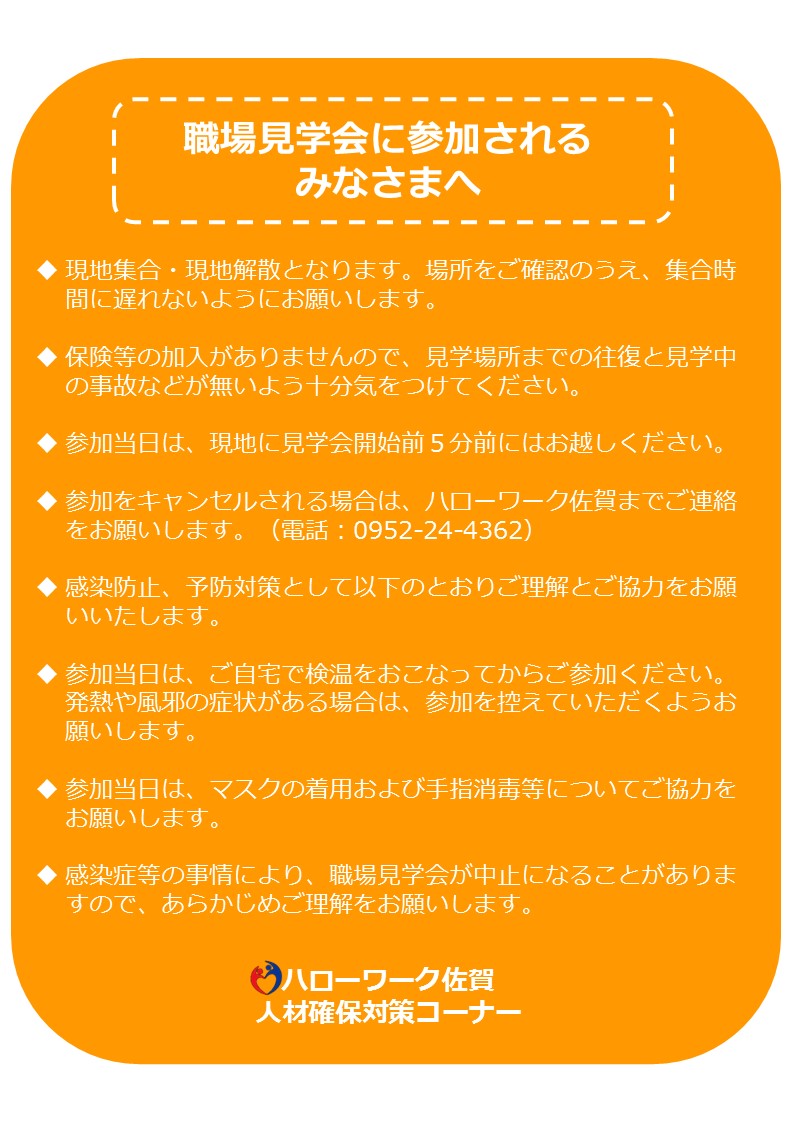 職場見学会に参加される
みなさまへ

◆ 現地集合・現地解散となります。場所をご確認のうえ、集合時間に遅れないようにお願いします。

◆ 保険等の加入がありませんので、見学場所までの往復と見学中の事故などが無いよう十分気をつけてください。

◆ 参加当日は、現地に見学会開始前５分前にはお越しください。

◆ 参加をキャンセルされる場合は、ハローワーク佐賀までご連絡をお願いします。（電話：0952-24-4362）

◆ 感染防止、予防対策として以下のとおりご理解とご協力をお願いいたします。

◆ 参加当日は、ご自宅で検温をおこなってからご参加ください。発熱や風邪の症状がある場合は、参加を控えていただくようお願いします。

◆ 参加当日は、マスクの着用および手指消毒等についてご協力をお願いします。

◆ 感染症等の事情により、職場見学会が中止になることがありますので、あらかじめご理解をお願いします。

ハローワーク佐賀
人材確保対策コーナー